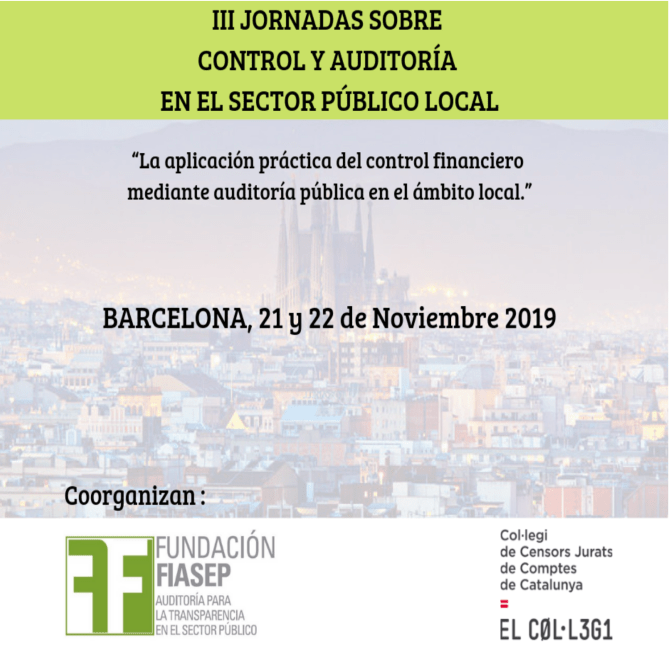 III JORNADAS SOBRE
CONTROL Y AUDITORÍA
EN EL SECTOR PÚBLICO LOCAL

"La aplicación práctica del control financiero mediante auditoría pública en el ámbito local."

BARCELONA, 21 y 22 de Noviembre 2019

Coorganizan :

FUNDACIÓN
FIASEP
AUDITORÍA PARA
LA TRANSPARENCIA
EN EL SECTOR PÚBLICO

Col·legi
de Censors Jurats
de Comptes
de Catalunya

EL CØL·L3G1